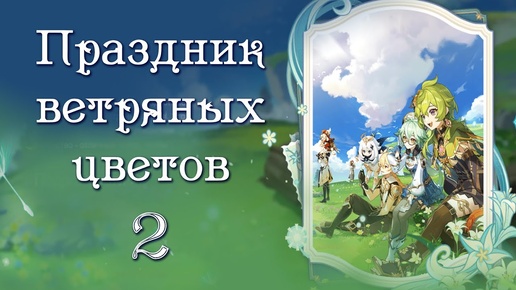 Праздник ветряных цветов 2